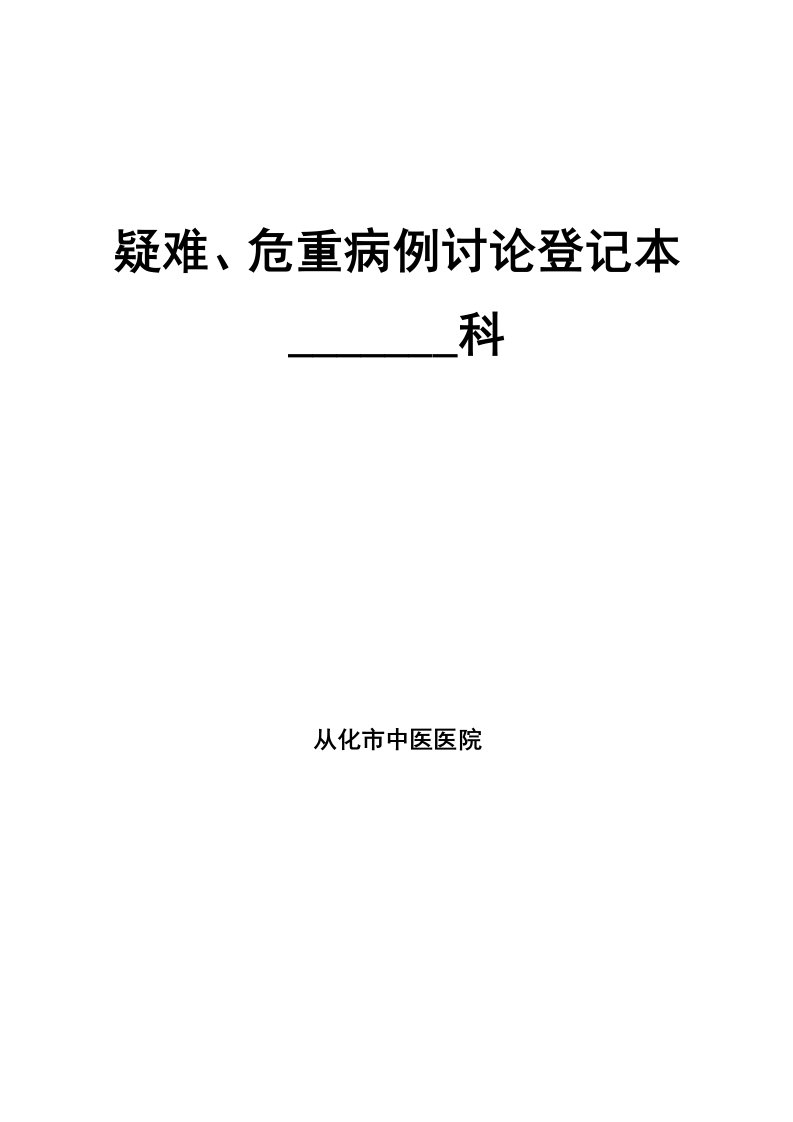 疑难、危重病例讨论登记本

________科

从化市中医医院